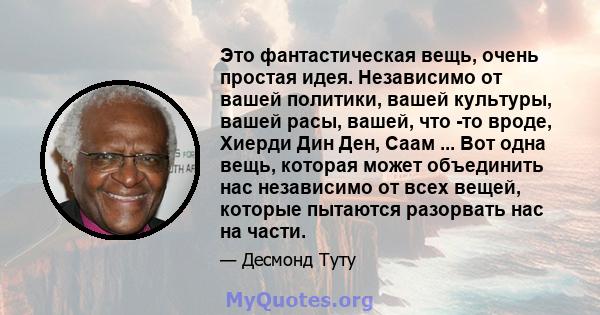 Это фантастическая вещь, очень простая идея. Независимо от вашей политики, вашей культуры, вашей расы, вашей, что -то вроде, Хиерди Дин Ден, Саам ... Вот одна вещь, которая может объединить нас независимо от всех вещей, которые пытаются разорвать нас на части.

— Десмонд Туту

MyQuotes.org